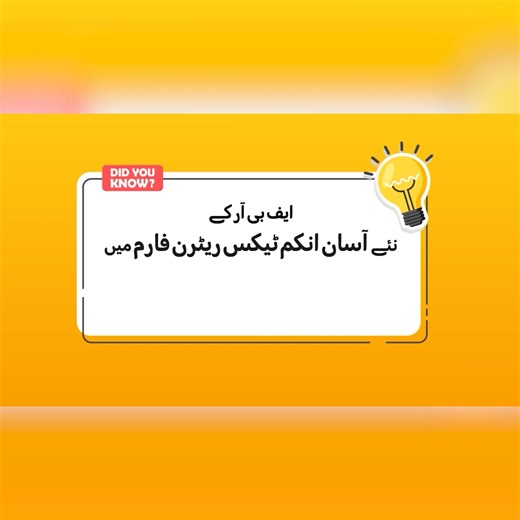 DID YOU KNOW?

ایف بی آر کے
نئے آسان انکم ٹیکس ریٹرن فارم میں